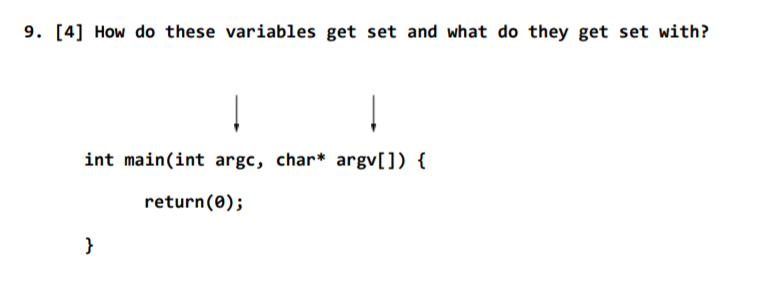 9. [4] How do these variables get set and what do they get set with?

int main(int argc, char* argv[]) {

return(0);

}